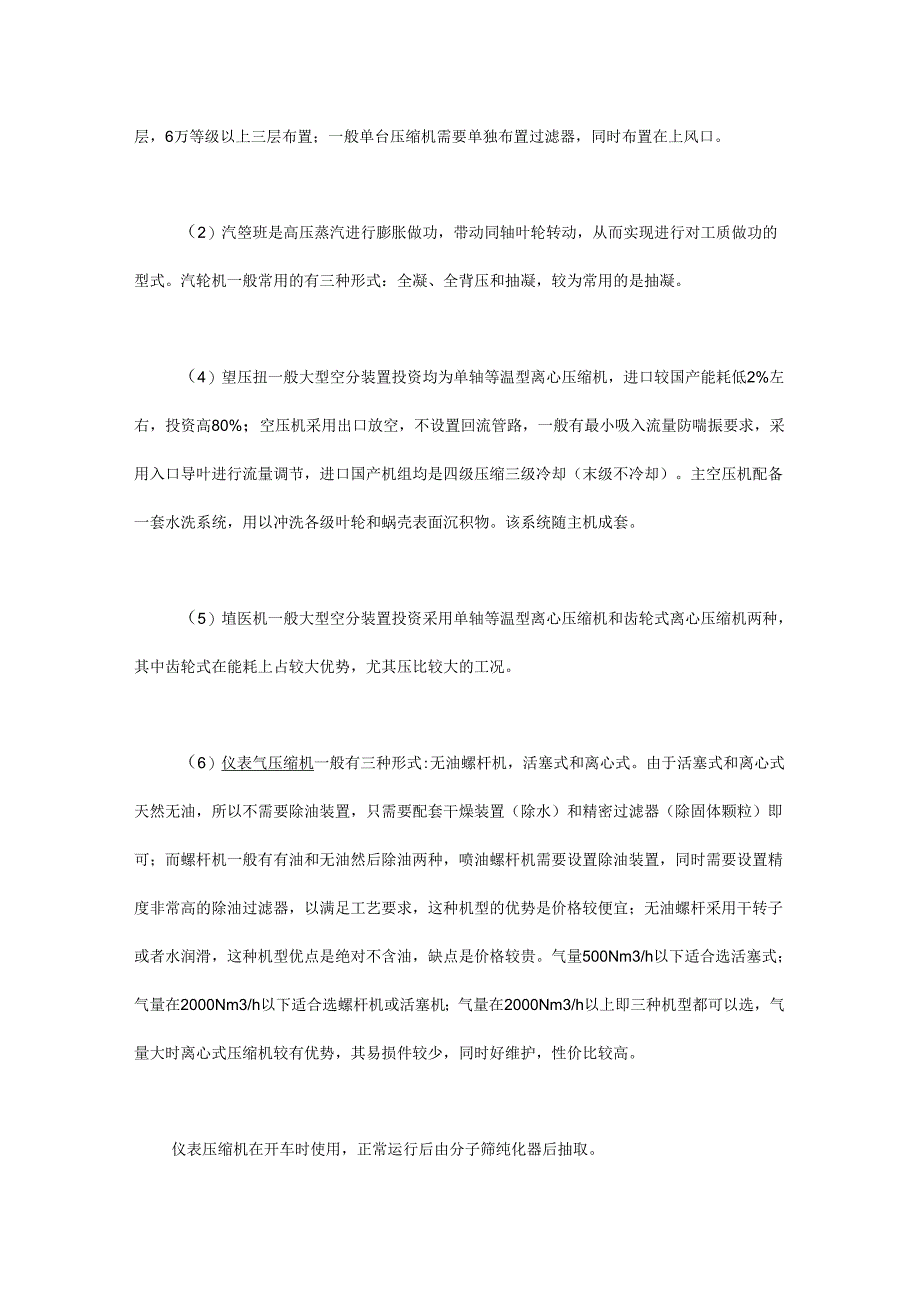 层，6万等级以上三层布置；一般单台压缩机需要单独布置过滤器，同时布置在上风口。

（2）汽箜班是高压蒸汽进行膨胀做功，带动同轴叶轮转动，从而实现进行对工质做功的型式。汽轮机一般常用的有三种形式：全凝、全背压和抽凝，较为常用的是抽凝。

（4）望压扭一般大型空分装置投资均为单轴等温型离心压缩机，进口较国产能耗低2%左右，投资高80%；空压机采用出口放空，不设置回流管路，一般有最小吸入流量防喘振要求，采用入口导叶进行流量调节，进口国产机组均是四级压缩三级冷却（末级不冷却）。主空压机配备一套水洗系统，用以冲洗各级叶轮和蜗壳表面沉积物。该系统随主机成套。

（5）埴医机一般大型空分装置投资采用单轴等温型离心压缩机和齿轮式离心压缩机两种，其中齿轮式在能耗上占较大优势，尤其压比较大的工况。

（6）仪表气压缩机一般有三种形式:无油螺杆机，活塞式和离心式。由于活塞式和离心式天然无油，所以不需要除油装置，只需要配套干燥装置（除水）和精密过滤器（除固体颗粒）即可；而螺杆机一般有有油和无油然后除油两种，喷油螺杆机需要设置除油装置，同时需要设置精度非常高的除油过滤器，以满足工艺要求，这种机型的优势是价格较便宜；无油螺杆采用干转子或者水润滑，这种机型优点是绝对不含油，缺点是价格较贵。气量500Nm3/h以下适合选活塞式；气量在2000Nm3/h以下适合选螺杆机或活塞机；气量在2000Nm3/h以上即三种机型都可以选，气量大时离心式压缩机较有优势，其易损件较少，同时好维护，性价比较高。

仪表压缩机在开车时使用，正常运行后由分子筛纯化器后抽取。